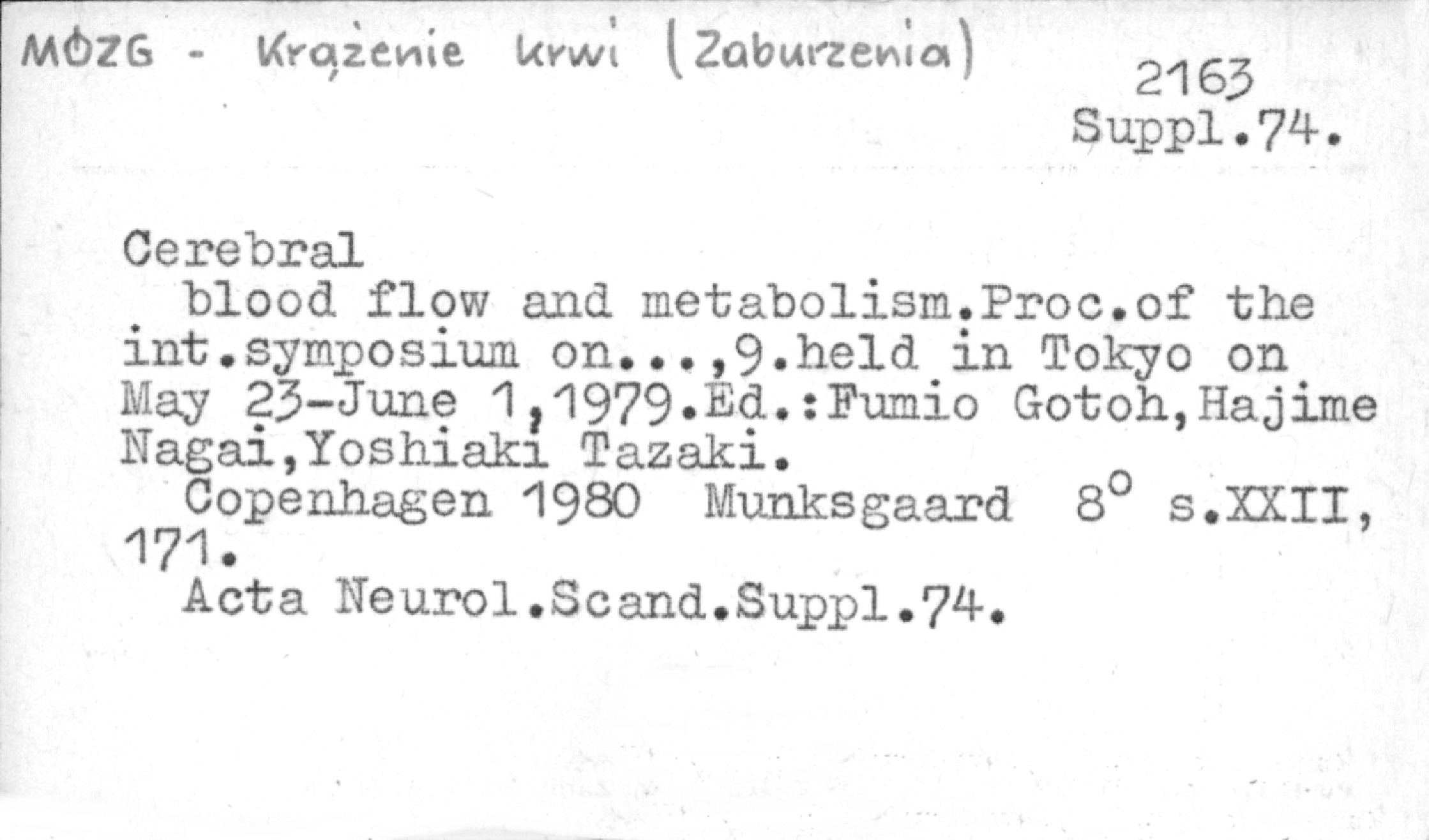 MÓZG - Krążenie krwi (Zaburzenia)

2163
Suppl.74.

Cerebral

blood flow and metabolism.Proc.of the int.symposium on...,9.held in Tokyo on May 23-June 1,1979.Ed.:Fumio Gotoh,Hajime Nagai,Yoshiaki Tazaki.

Copenhagen 1980 Munksgaard 8° s.XXII, 171.

Acta Neurol.Scand.Suppl.74.